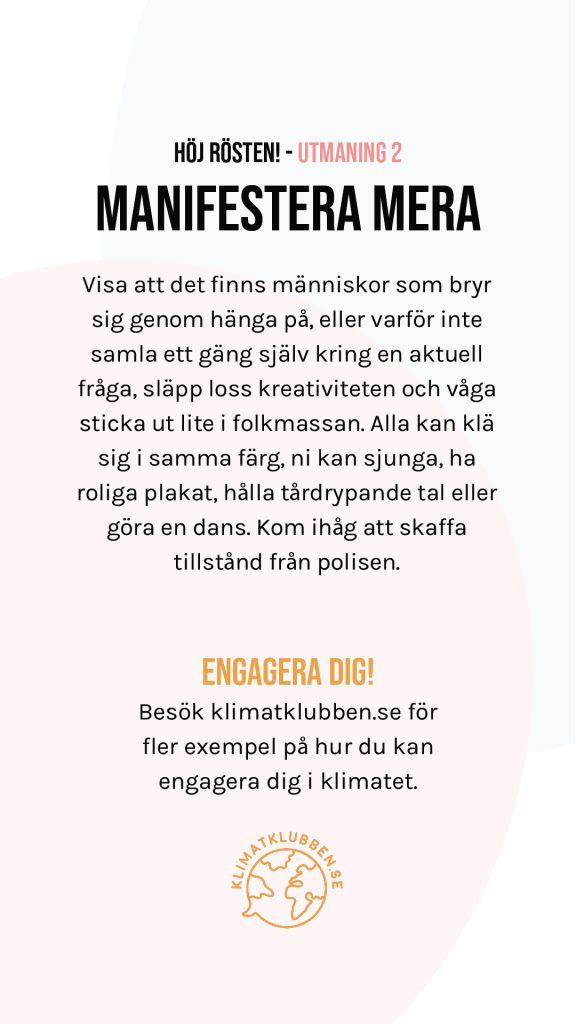 HÖJ RÖSTEN! - UTMANING 2

MANIFESTERA MERA

Visa att det finns människor som bryr sig genom hänga på, eller varför inte samla ett gäng själv kring en aktuell fråga, släpp loss kreativiteten och våga sticka ut lite i folkmassan. Alla kan klä sig i samma färg, ni kan sjunga, ha roliga plakat, hålla tårdrypande tal eller göra en dans. Kom ihåg att skaffa tillstånd från polisen.

ENGAGERA DIG!

Besök klimatklubben.se för fler exempel på hur du kan engagera dig i klimatet.

KLIMATKLUBBEN.SE